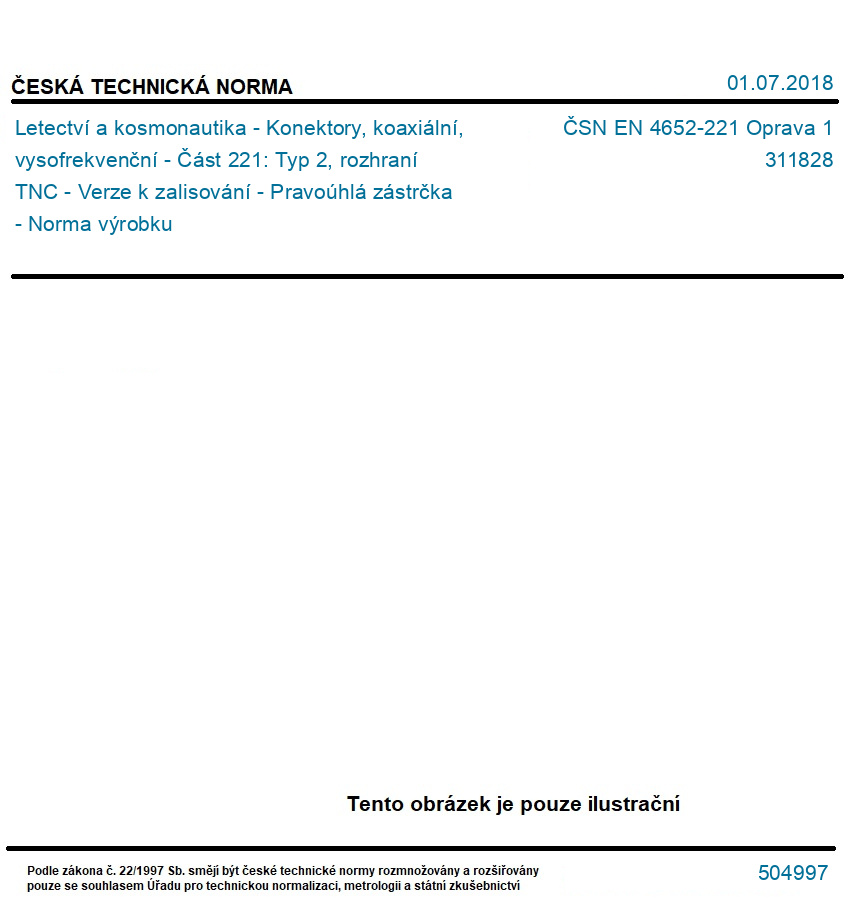 ČESKÁ TECHNICKÁ NORMA

01.07.2018

Letectví a kosmonautika - Konektory, koaxiální, vysofrekvenční - Část 221: Typ 2, rozhraní TNC - Verze k zalisování - Pravoúhlá zástrčka - Norma výrobku

ČSN EN 4652-221 Oprava 1
311828

Tento obrázek je pouze ilustrační

Podle zákona č. 22/1997 Sb. smějí být české technické normy rozmnožovány a rozšiřovány pouze se souhlasem Úřadu pro technickou normalizaci, metrologii a státní zkušebnictví

504997